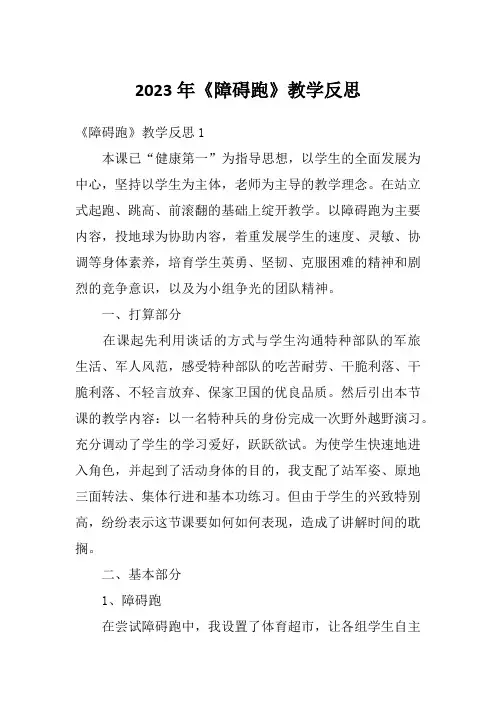 2023年《障碍跑》教学反思

《障碍跑》教学反思1

本课已“健康第一”为指导思想，以学生的全面发展为中心，坚持以学生为主体，老师为主导的教学理念。在站立式起跑、跳高、前滚翻的基础上绽开教学。以障碍跑为主要内容，投地球为协助内容，着重发展学生的速度、灵敏、协调等身体素养，培育学生英勇、坚韧、克服困难的精神和剧烈的竞争意识，以及为小组争光的团队精神。

一、打算部分

在课起先利用谈话的方式与学生沟通特种部队的军旅生活、军人风范，感受特种部队的吃苦耐劳、干脆利落、干脆利落、不轻言放弃、保家卫国的优良品质。然后引出本节课的教学内容：以一名特种兵的身份完成一次野外越野演习。充分调动了学生的学习爱好，跃跃欲试。为使学生快速地进入角色，并起到了活动身体的目的，我支配了站军姿、原地三面转法、集体行进和基本功练习。但由于学生的兴致特别高，纷纷表示这节课要如何如何表现，造成了讲解时间的耽搁。

二、基本部分

1、障碍跑

在尝试障碍跑中，我设置了体育超市，让各组学生自主